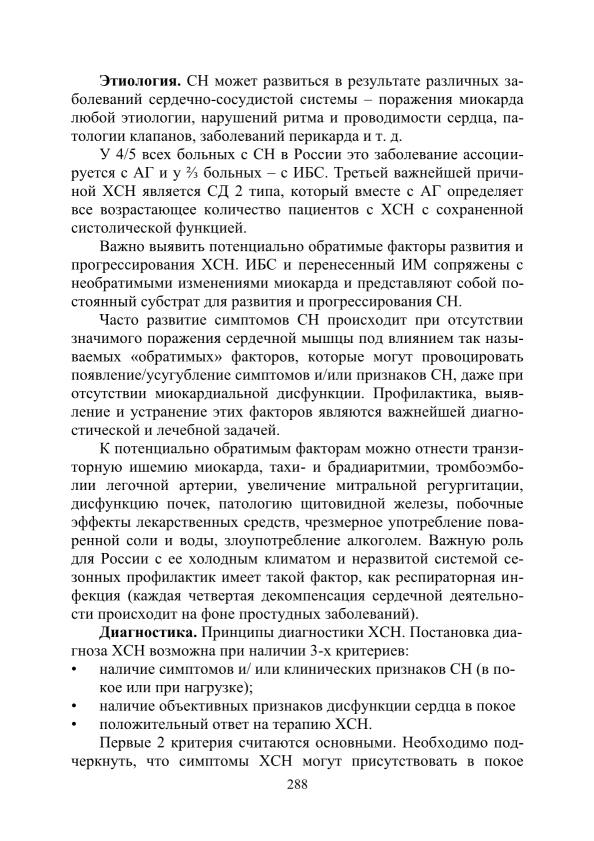 **Этиология.** СН может развиться в результате различных заболеваний сердечно-сосудистой системы – поражения миокарда любой этиологии, нарушений ритма и проводимости сердца, патологии клапанов, заболеваний перикарда и т. д.

У 4/5 всех больных с СН в России это заболевание ассоциируется с АГ и у ⅔ больных – с ИБС. Третьей важнейшей причиной ХСН является СД 2 типа, который вместе с АГ определяет все возрастающее количество пациентов с ХСН с сохраненной систолической функцией.

Важно выявить потенциально обратимые факторы развития и прогрессирования ХСН. ИБС и перенесенный ИМ сопряжены с необратимыми изменениями миокарда и представляют собой постоянный субстрат для развития и прогрессирования СН.

Часто развитие симптомов СН происходит при отсутствии значимого поражения сердечной мышцы под влиянием так называемых «обратимых» факторов, которые могут провоцировать появление/усугубление симптомов и/или признаков СН, даже при отсутствии миокардиальной дисфункции. Профилактика, выявление и устранение этих факторов являются важнейшей диагностической и лечебной задачей.

К потенциально обратимым факторам можно отнести транзиторную ишемию миокарда, тахи- и брадиаритмии, тромбоэмболии легочной артерии, увеличение митральной регургитации, дисфункцию почек, патологию щитовидной железы, побочные эффекты лекарственных средств, чрезмерное употребление поваренной соли и воды, злоупотребление алкоголем. Важную роль для России с ее холодным климатом и неразвитой системой сезонных профилактик имеет такой фактор, как респираторная инфекция (каждая четвертая декомпенсация сердечной деятельности происходит на фоне простудных заболеваний).

**Диагностика.** Принципы диагностики ХСН. Постановка диагноза ХСН возможна при наличии 3-х критериев:
• наличие симптомов и/ или клинических признаков СН (в покое или при нагрузке);
• наличие объективных признаков дисфункции сердца в покое
• положительный ответ на терапию ХСН.

Первые 2 критерия считаются основными. Необходимо подчеркнуть, что симптомы ХСН могут присутствовать в покое

288